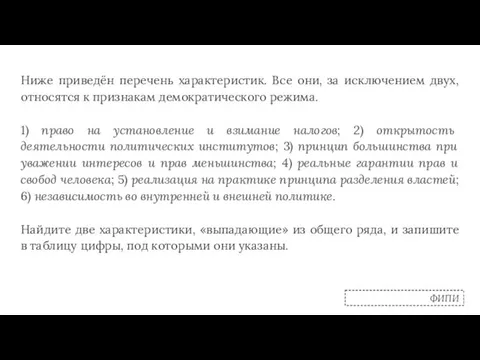 Ниже приведён перечень характеристик. Все они, за исключением двух, относятся к признакам демократического режима.

1) право на установление и взимание налогов; 2) открытость деятельности политических институтов; 3) принцип большинства при уважении интересов и прав меньшинства; 4) реальные гарантии прав и свобод человека; 5) реализация на практике принципа разделения властей; 6) независимость во внутренней и внешней политике.

Найдите две характеристики, «выпадающие» из общего ряда, и запишите в таблицу цифры, под которыми они указаны.

ФИПИ